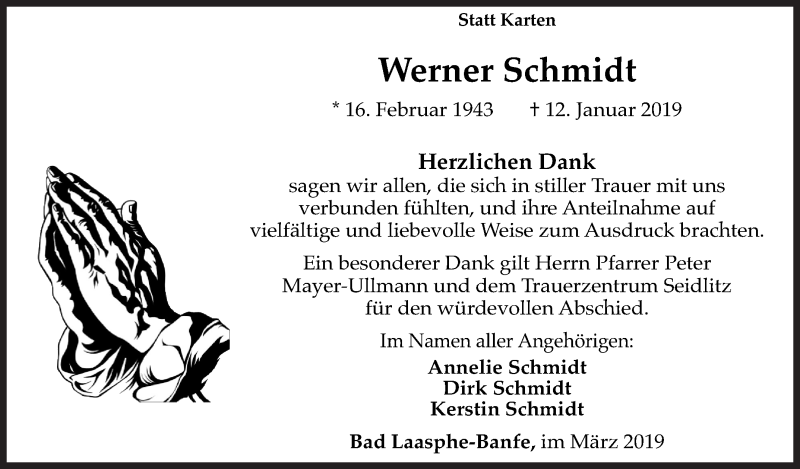 Statt Karten

Werner Schmidt

* 16. Februar 1943 † 12. Januar 2019

Herzlichen Dank
sagen wir allen, die sich in stiller Trauer mit uns verbunden fühlten, und ihre Anteilnahme auf vielfältige und liebevolle Weise zum Ausdruck brachten.

Ein besonderer Dank gilt Herrn Pfarrer Peter Mayer-Ullmann und dem Trauerzentrum Seidlitz für den würdevollen Abschied.

Im Namen aller Angehörigen:
Annelie Schmidt
Dirk Schmidt
Kerstin Schmidt

Bad Laasphe-Banfe, im März 2019